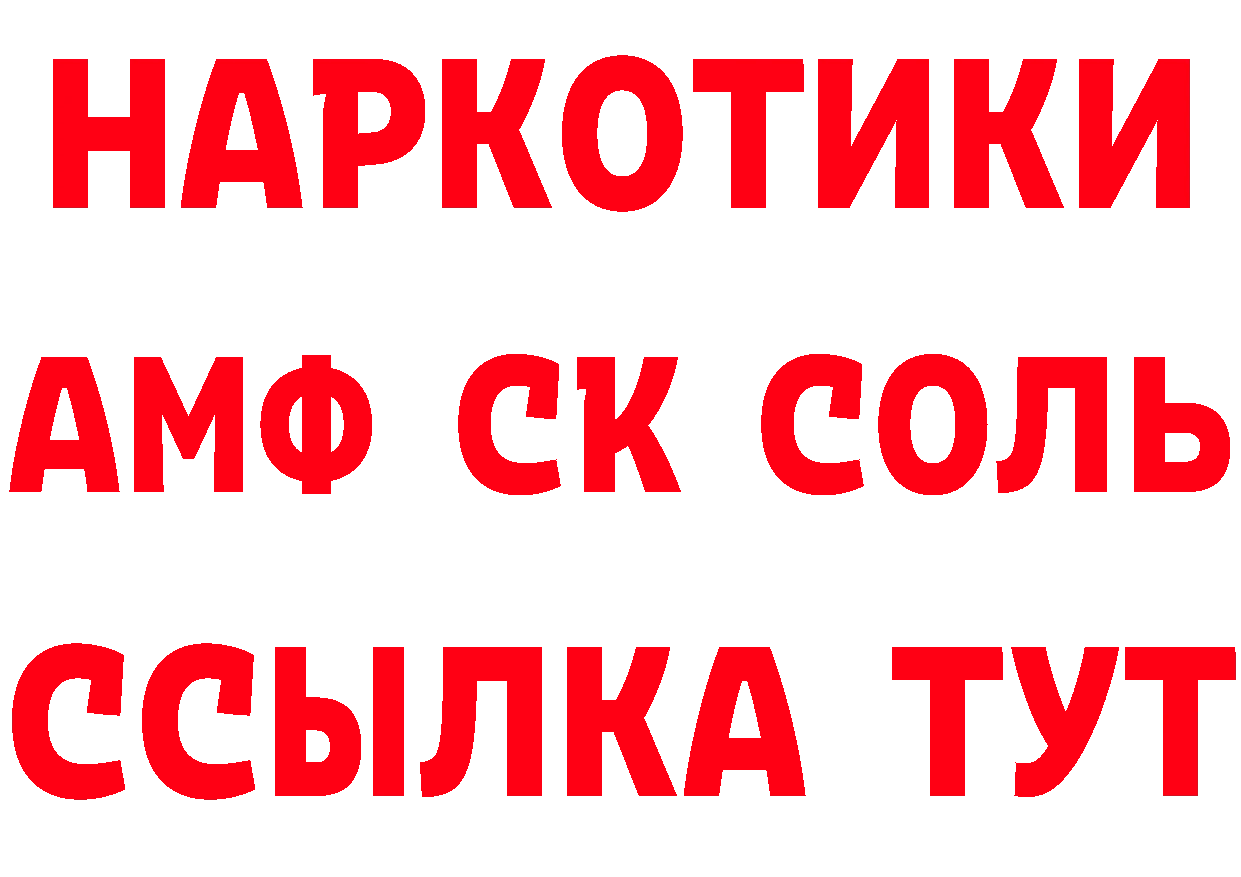 НАРКОТИКИ

АМФ СК СОЛЬ

ССЫЛКА ТУТ